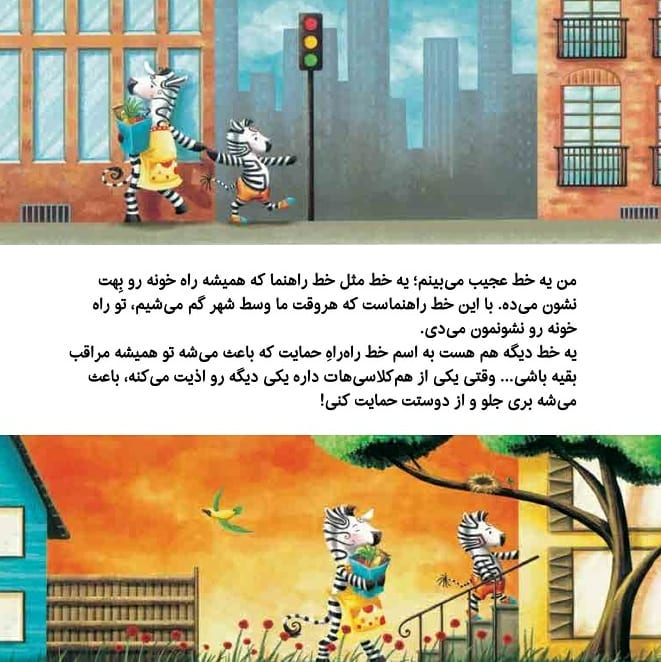 من یه خط عجیب می‌بینم؛ یه خط مثل خط راهنما که همیشه راه خونه رو بِهت نشون می‌ده. با این خط راهنماست که هروقت ما وسط شهر گم می‌شیم، تو راه خونه رو نشونمون می‌دی.
یه خط دیگه هم هست به اسم خط راه‌راهِ حمایت که باعث می‌شه تو همیشه مراقب بقیه باشی... وقتی یکی از هم‌کلاسی‌هات داره یکی دیگه رو اذیت می‌کنه، باعث می‌شه بری جلو و از دوستت حمایت کنی!